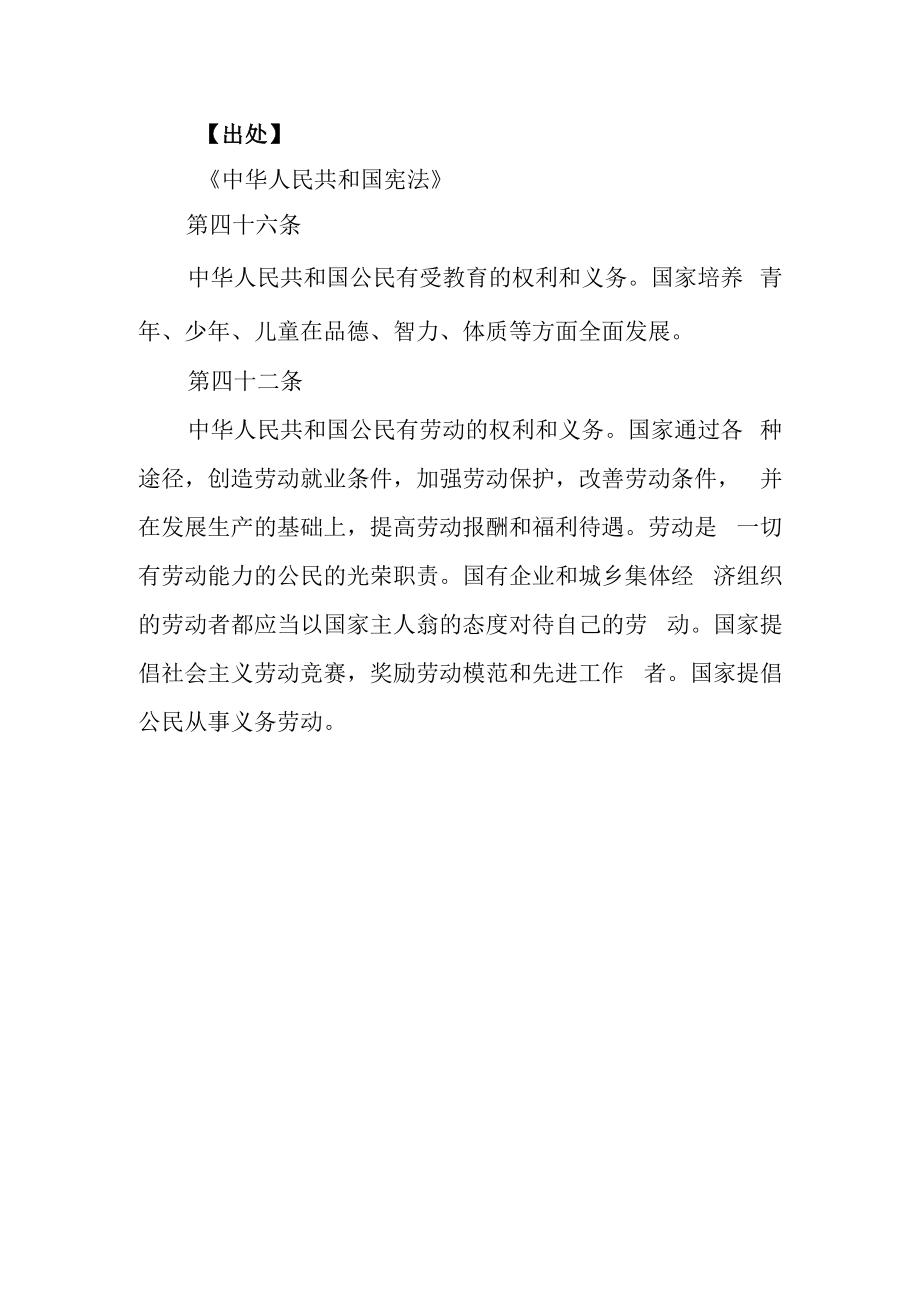 【出处】

《中华人民共和国宪法》

第四十六条

中华人民共和国公民有受教育的权利和义务。国家培养 青年、少年、儿童在品德、智力、体质等方面全面发展。

第四十二条

中华人民共和国公民有劳动的权利和义务。国家通过各 种途径，创造劳动就业条件，加强劳动保护，改善劳动条件， 并在发展生产的基础上，提高劳动报酬和福利待遇。劳动是 一切有劳动能力的公民的光荣职责。国有企业和城乡集体经 济组织的劳动者都应当以国家主人翁的态度对待自己的劳 动。国家提倡社会主义劳动竞赛，奖励劳动模范和先进工作 者。国家提倡公民从事义务劳动。